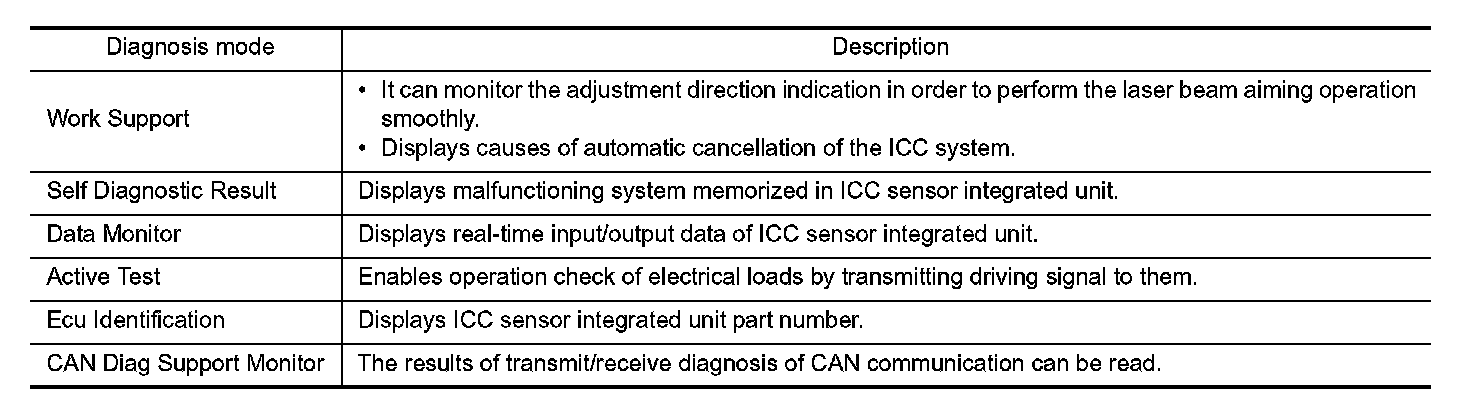 | Diagnosis mode | Description |
|---|---|
| Work Support | • It can monitor the adjustment direction indication in order to perform the laser beam aiming operation smoothly. • Displays causes of automatic cancellation of the ICC system. |
| Self Diagnostic Result | Displays malfunctioning system memorized in ICC sensor integrated unit. |
| Data Monitor | Displays real-time input/output data of ICC sensor integrated unit. |
| Active Test | Enables operation check of electrical loads by transmitting driving signal to them. |
| Ecu Identification | Displays ICC sensor integrated unit part number. |
| CAN Diag Support Monitor | The results of transmit/receive diagnosis of CAN communication can be read. |